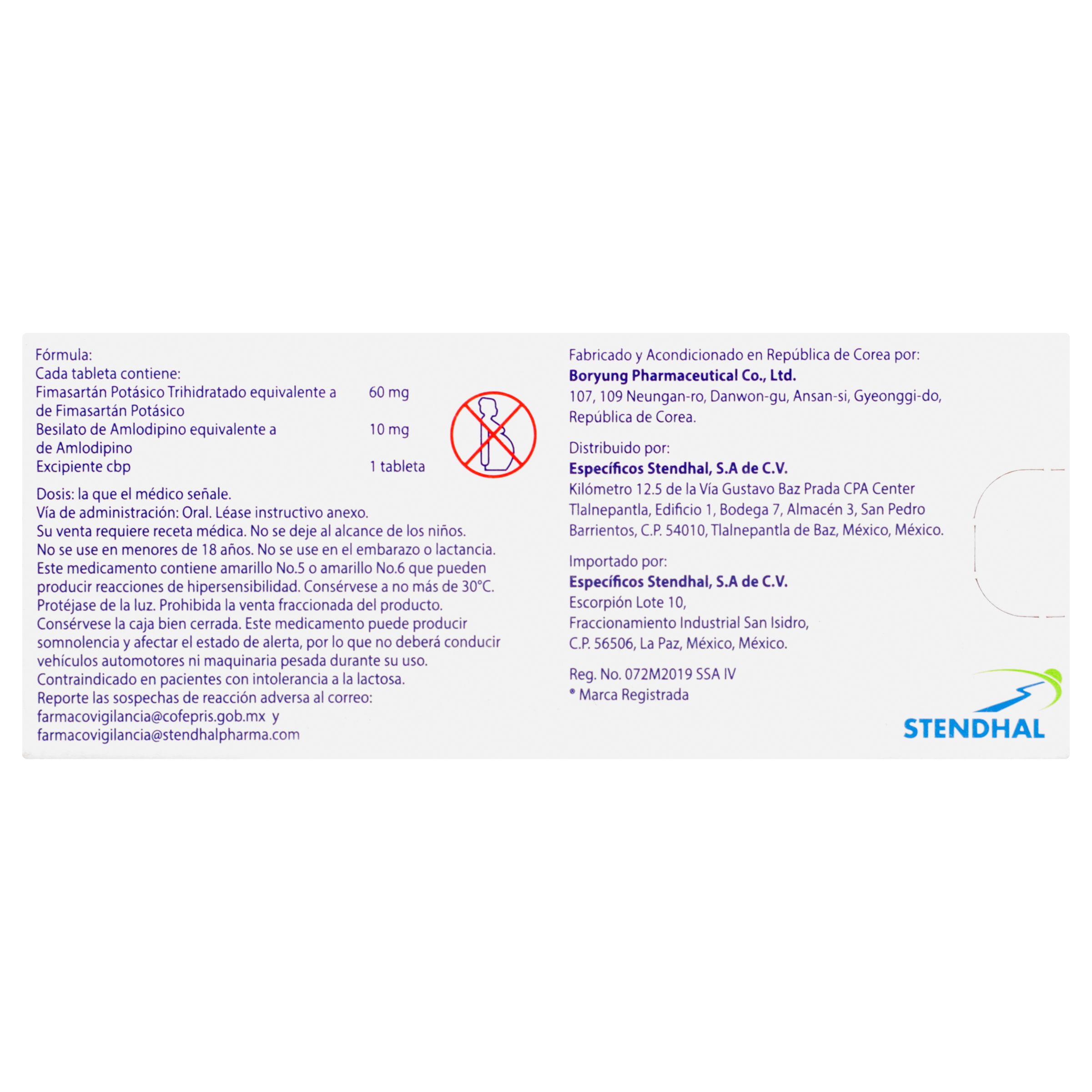 Fórmula:
Cada tableta contiene:
Fimasartán Potásico Trihidratado equivalente a 60 mg
de Fimasartán Potásico
Besilato de Amlodipino equivalente a 10 mg
de Amlodipino
Excipiente cbp 1 tableta

Dosis: la que el médico señale.
Vía de administración: Oral. Léase instructivo anexo.
Su venta requiere receta médica. No se deje al alcance de los niños.
No se use en menores de 18 años. No se use en el embarazo o lactancia.
Este medicamento contiene amarillo No.5 o amarillo No.6 que pueden producir reacciones de hipersensibilidad. Consérvese a no más de 30°C.
Protéjase de la luz. Prohibida la venta fraccionada del producto.
Consérvese la caja bien cerrada. Este medicamento puede producir somnolencia y afectar el estado de alerta, por lo que no deberá conducir vehículos automotores ni maquinaria pesada durante su uso.
Contraindicado en pacientes con intolerancia a la lactosa.
Reporte las sospechas de reacción adversa al correo:
farmacovigilancia@cofepris.gob.mx y
farmacovigilancia@stendhalpharma.com

Fabricado y Acondicionado en República de Corea por:
Boryung Pharmaceutical Co., Ltd.
107, 109 Neungan-ro, Danwon-gu, Ansan-si, Gyeonggi-do,
República de Corea.

Distribuido por:
Específicos Stendhal, S.A de C.V.
Kilómetro 12.5 de la Vía Gustavo Baz Prada CPA Center
Tlalnepantla, Edificio 1, Bodega 7, Almacén 3, San Pedro
Barrientos, C.P. 54010, Tlalnepantla de Baz, México, México.

Importado por:
Específicos Stendhal, S.A de C.V.
Escorpión Lote 10,
Fraccionamiento Industrial San Isidro,
C.P. 56506, La Paz, México, México.

Reg. No. 072M2019 SSA IV
® Marca Registrada

STENDHAL